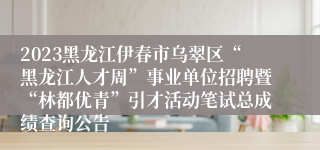 2023黑龙江伊春市乌翠区“黑龙江人才周”事业单位招聘暨“林都优青”引才活动笔试总成绩查询公告